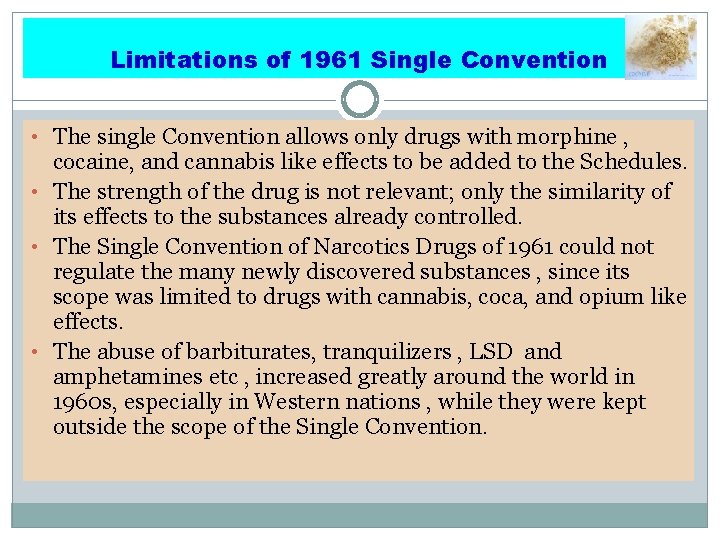 Limitations of 1961 Single Convention

• The single Convention allows only drugs with morphine , cocaine, and cannabis like effects to be added to the Schedules.
• The strength of the drug is not relevant; only the similarity of its effects to the substances already controlled.
• The Single Convention of Narcotics Drugs of 1961 could not regulate the many newly discovered substances , since its scope was limited to drugs with cannabis, coca, and opium like effects.
• The abuse of barbiturates, tranquilizers , LSD and amphetamines etc , increased greatly around the world in 1960s, especially in Western nations , while they were kept outside the scope of the Single Convention.